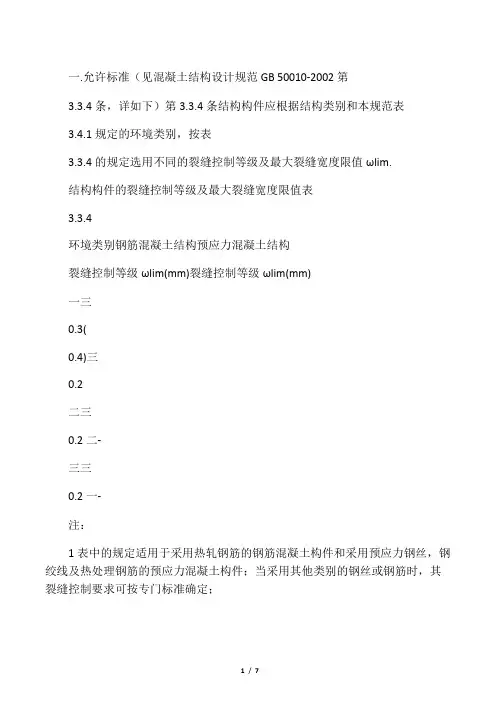 一.允许标准（见混凝土结构设计规范 GB 50010-2002 第

3.3.4 条，详如下）第 3.3.4 条结构构件应根据结构类别和本规范表

3.4.1 规定的环境类别，按表

3.3.4 的规定选用不同的裂缝控制等级及最大裂缝宽度限值 ωlim.

结构构件的裂缝控制等级及最大裂缝宽度限值表

3.3.4

环境类别钢筋混凝土结构预应力混凝土结构

裂缝控制等级 ωlim(mm)裂缝控制等级 ωlim(mm)

一三

0.3(

0.4)三

0.2

二三

0.2 二-

三三

0.2 一-

注：

1 表中的规定适用于采用热轧钢筋的钢筋混凝土构件和采用预应力钢丝，钢绞线及热处理钢筋的预应力混凝土构件；当采用其他类别的钢丝或钢筋时，其裂缝控制要求可按专门标准确定；

1 / 7